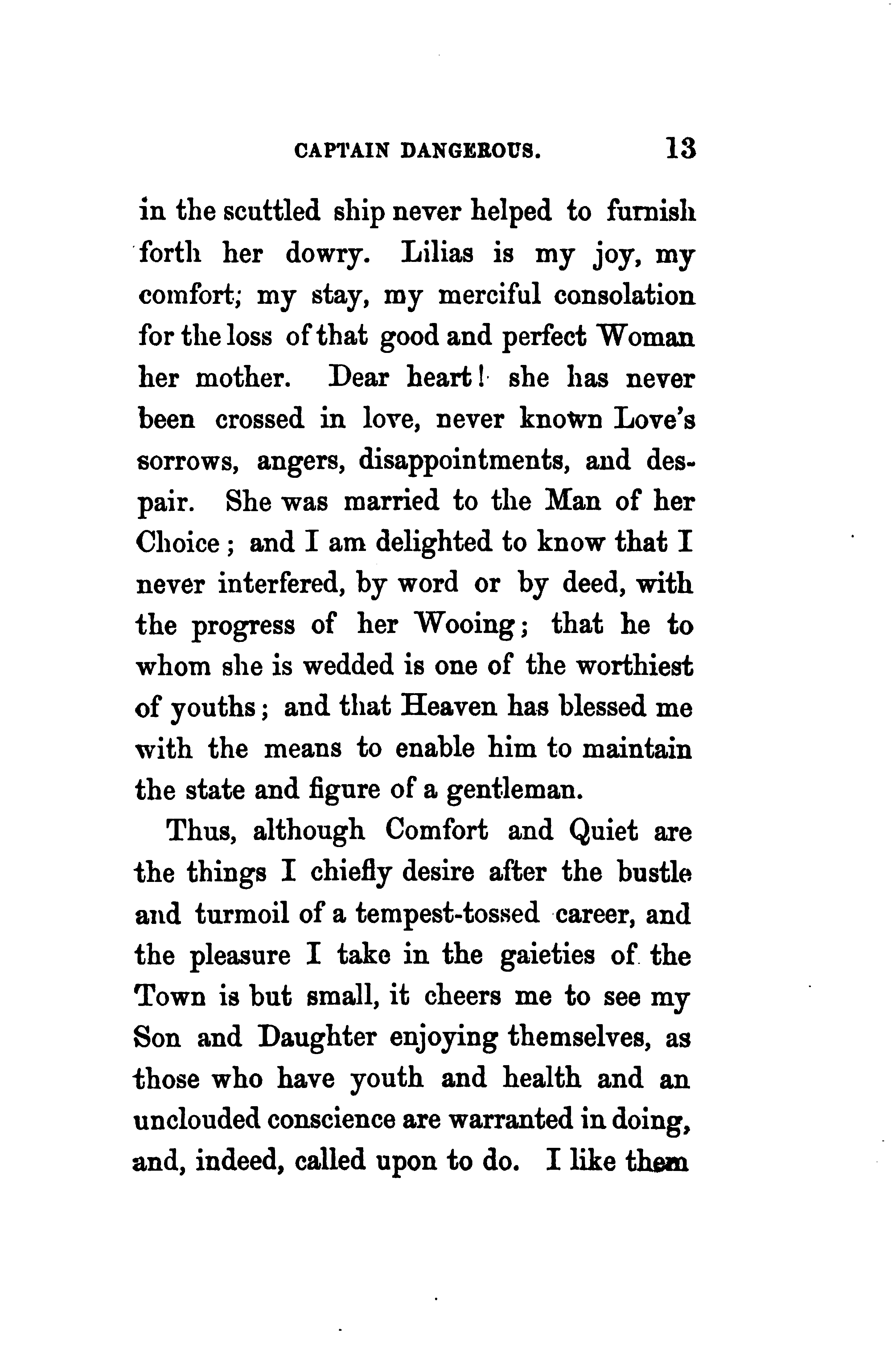 CAPTAIN DANGEROUS. 13

in the scuttled ship never helped to furnish forth her dowry. Lilias is my joy, my comfort; my stay, my merciful consolation for the loss of that good and perfect Woman her mother. Dear heart! she has never been crossed in love, never known Love's sorrows, angers, disappointments, and despair. She was married to the Man of her Choice; and I am delighted to know that I never interfered, by word or by deed, with the progress of her Wooing; that he to whom she is wedded is one of the worthiest of youths; and that Heaven has blessed me with the means to enable him to maintain the state and figure of a gentleman.

Thus, although Comfort and Quiet are the things I chiefly desire after the bustle and turmoil of a tempest-tossed career, and the pleasure I take in the gaieties of the Town is but small, it cheers me to see my Son and Daughter enjoying themselves, as those who have youth and health and an unclouded conscience are warranted in doing, and, indeed, called upon to do. I like them